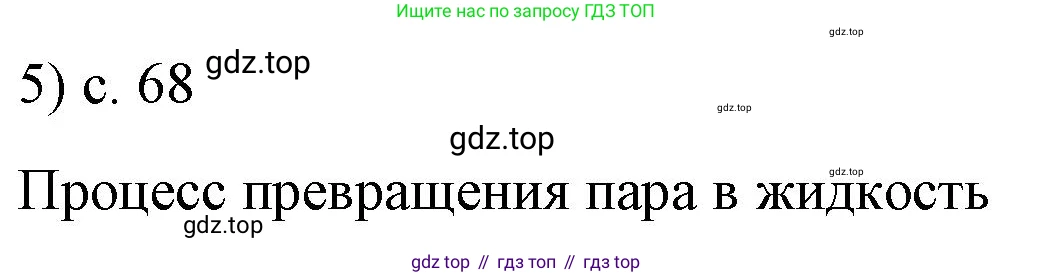 Ищите нас по запросу ГДЗ ТОП

gdz.top

5) с. 68 gdz.top

gdz.top

gdz.top

gdz.top

Процесс превращения пара в жидкость

gdz.top

gdz top // гдз топ // гдз top